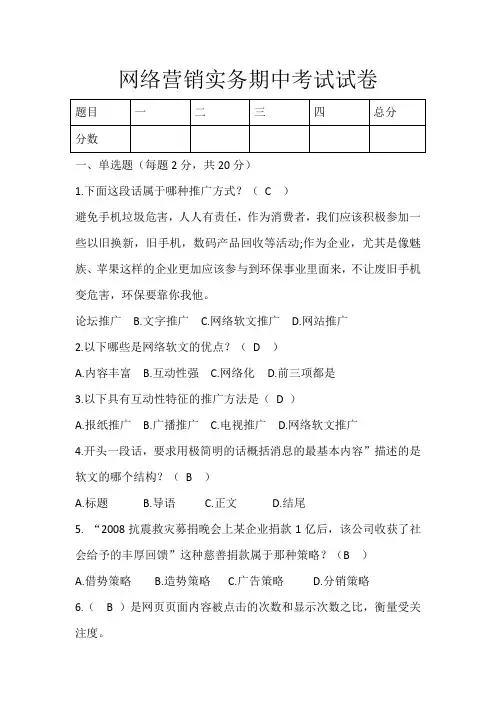 网络营销实务期中考试试卷

| 题目 | 一 | 二 | 三 | 四 | 总分 |
|---|---|---|---|---|---|
| 分数 | | | | | |

一、单选题（每题 2 分，共 20 分）

1.下面这段话属于哪种推广方式？（ C ）

避免手机垃圾危害，人人有责任，作为消费者，我们应该积极参加一些以旧换新，旧手机，数码产品回收等活动;作为企业，尤其是像魅族、苹果这样的企业更加应该参与到环保事业里面来，不让废旧手机变危害，环保要靠你我他。

论坛推广 B.文字推广 C.网络软文推广 D.网站推广

2.以下哪些是网络软文的优点？（ D ）

A.内容丰富 B.互动性强 C.网络化 D.前三项都是

3.以下具有互动性特征的推广方法是（ D ）

A.报纸推广 B.广播推广 C.电视推广 D.网络软文推广

4.开头一段话，要求用极简明的话概括消息的最基本内容”描述的是软文的哪个结构？（ B ）

A.标题 B.导语 C.正文 D.结尾

5. “2008 抗震救灾募捐晚会上某企业捐款 1 亿后，该公司收获了社会给予的丰厚回馈”这种慈善捐款属于那种策略？（B ）

A.借势策略 B.造势策略 C.广告策略 D.分销策略

6.（ B ）是网页页面内容被点击的次数和显示次数之比，衡量受关注度。